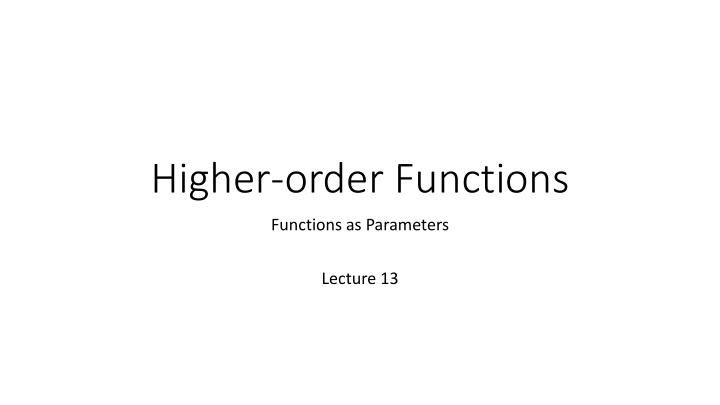 Higher-order Functions

Functions as Parameters

Lecture 13